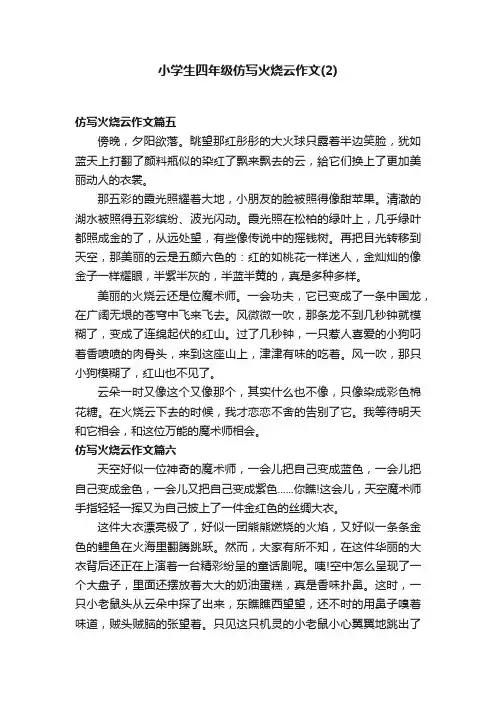 小学生四年级仿写火烧云作文(2)

仿写火烧云作文篇五

傍晚，夕阳欲落。眺望那红彤彤的大火球只露着半边笑脸，犹如蓝天上打翻了颜料瓶似的染红了飘来飘去的云，给它们换上了更加美丽动人的衣裳。

那五彩的霞光照耀着大地，小朋友的脸被照得像甜苹果。清澈的湖水被照得五彩缤纷、波光闪动。霞光照在松柏的绿叶上，几乎绿叶都照成金的了，从远处望，有些像传说中的摇钱树。再把目光转移到天空，那美丽的云是五颜六色的：红的如桃花一样迷人，金灿灿的像金子一样耀眼，半紫半灰的，半蓝半黄的，真是多种多样。

美丽的火烧云还是位魔术师。一会功夫，它已变成了一条中国龙，在广阔无垠的苍穹中飞来飞去。风微微一吹，那条龙不到几秒钟就模糊了，变成了连绵起伏的红山。过了几秒钟，一只惹人喜爱的小狗叼着香喷喷的肉骨头，来到这座山上，津津有味的吃着。风一吹，那只小狗模糊了，红山也不见了。

云朵一时又像这个又像那个，其实什么也不像，只像染成彩色棉花糖。在火烧云下去的时候，我才恋恋不舍的告别了它。我等待明天和它相会，和这位万能的魔术师相会。

仿写火烧云作文篇六

天空好似一位神奇的魔术师，一会儿把自己变成蓝色，一会儿把自己变成金色，一会儿又把自己变成紫色……你瞧!这会儿，天空魔术师手指轻轻一挥又为自己披上了一件金红色的丝绸大衣。

这件大衣漂亮极了，好似一团熊熊燃烧的火焰，又好似一条条金色的鲤鱼在火海里翻腾跳跃。然而，大家有所不知，在这件华丽的大衣背后还正在上演着一台精彩纷呈的童话剧呢。咦!空中怎么呈现了一个大盘子，里面还摆放着大大的奶油蛋糕，真是香味扑鼻。这时，一只小老鼠头从云朵中探了出来，东瞧瞧西望望，还不时的用鼻子嗅着味道，贼头贼脑的张望着。只见这只机灵的小老鼠小心翼翼地跳出了